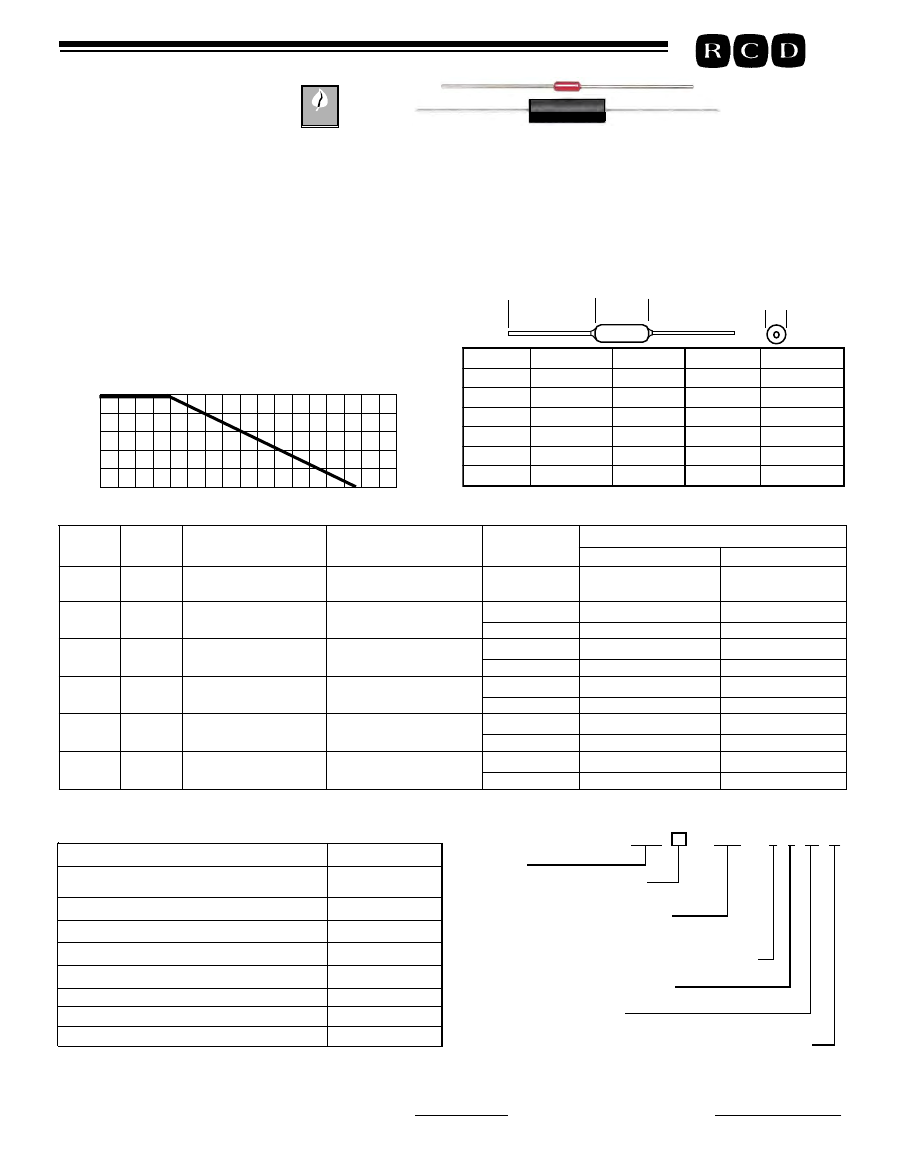 R C D